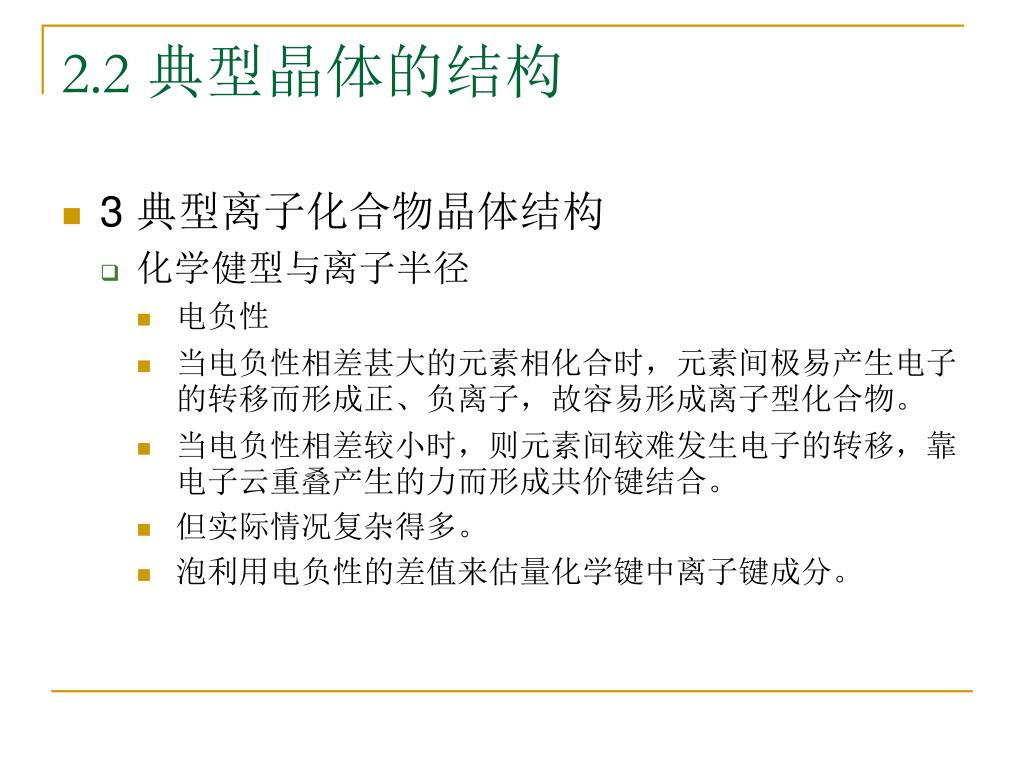 2.2 典型晶体的结构

3 典型离子化合物晶体结构

化学健型与离子半径

电负性

当电负性相差甚大的元素相化合时，元素间极易产生电子的转移而形成正、负离子，故容易形成离子型化合物。

当电负性相差较小时，则元素间较难发生电子的转移，靠电子云重叠产生的力而形成共价键结合。

但实际情况复杂得多。

泡利用电负性的差值来估量化学键中离子键成分。